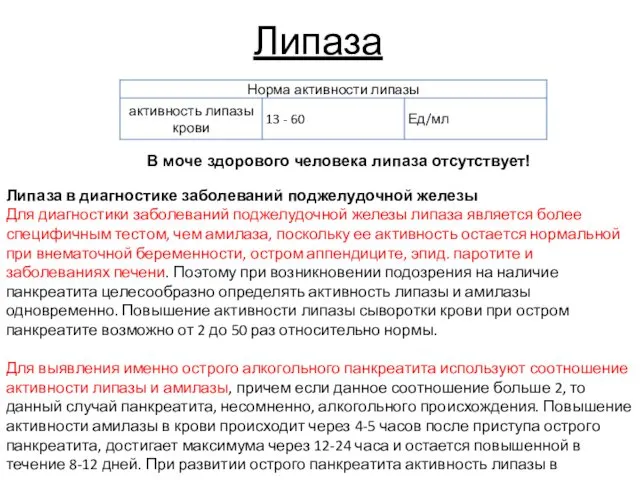 Липаза

| Норма активности липазы | | |
|---|---|---|
| активность липазы крови | 13 - 60 | Ед/мл |

В моче здорового человека липаза отсутствует!

Липаза в диагностике заболеваний поджелудочной железы
Для диагностики заболеваний поджелудочной железы липаза является более специфичным тестом, чем амилаза, поскольку ее активность остается нормальной при внематочной беременности, остром аппендиците, эпид. паротите и заболеваниях печени. Поэтому при возникновении подозрения на наличие панкреатита целесообразно определять активность липазы и амилазы одновременно. Повышение активности липазы сыворотки крови при остром панкреатите возможно от 2 до 50 раз относительно нормы.

Для выявления именно острого алкогольного панкреатита используют соотношение активности липазы и амилазы, причем если данное соотношение больше 2, то данный случай панкреатита, несомненно, алкогольного происхождения. Повышение активности амилазы в крови происходит через 4-5 часов после приступа острого панкреатита, достигает максимума через 12-24 часа и остается повышенной в течение 8-12 дней. При развитии острого панкреатита активность липазы в